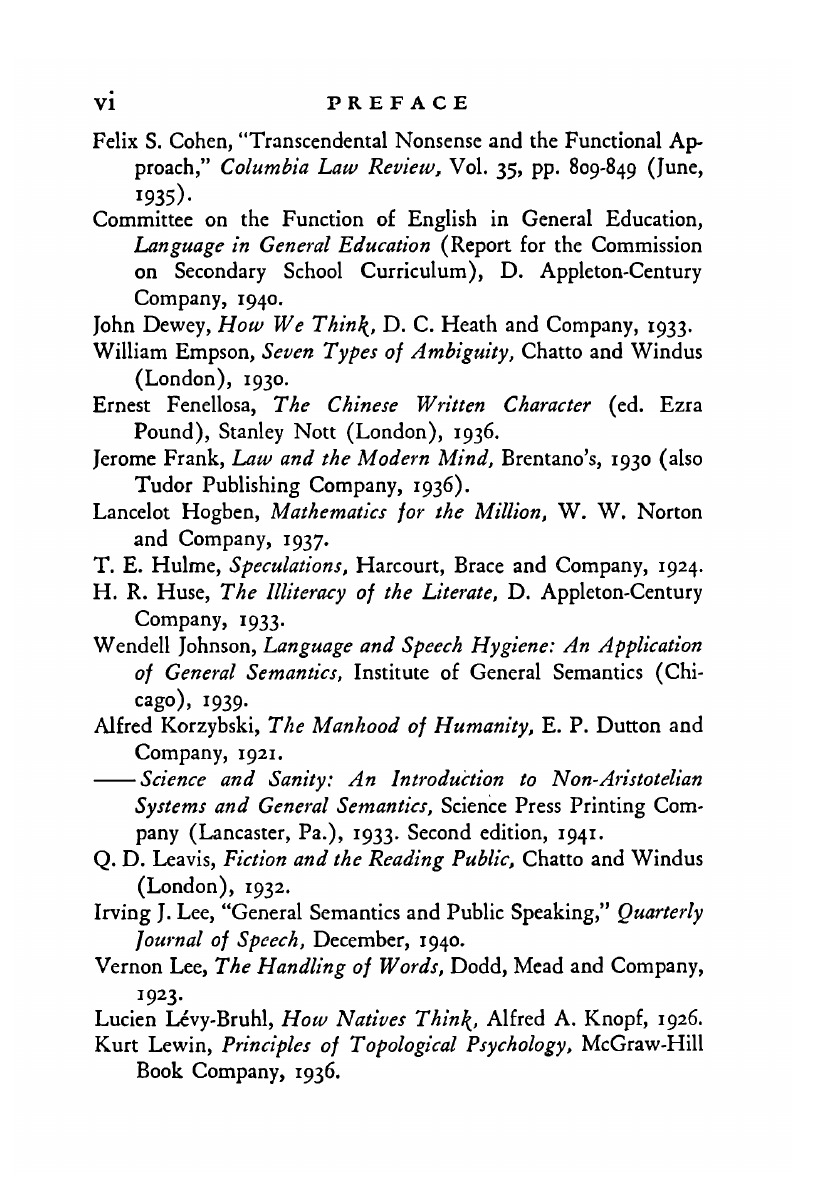 vi PREFACE

Felix S. Cohen, "Transcendental Nonsense and the Functional Approach," Columbia Law Review, Vol. 35, pp. 809-849 (June, 1935).

Committee on the Function of English in General Education, Language in General Education (Report for the Commission on Secondary School Curriculum), D. Appleton-Century Company, 1940.

John Dewey, How We Think, D. C. Heath and Company, 1933.

William Empson, Seven Types of Ambiguity, Chatto and Windus (London), 1930.

Ernest Fenellosa, The Chinese Written Character (ed. Ezra Pound), Stanley Nott (London), 1936.

Jerome Frank, Law and the Modern Mind, Brentano's, 1930 (also Tudor Publishing Company, 1936).

Lancelot Hogben, Mathematics for the Million, W. W. Norton and Company, 1937.

T. E. Hulme, Speculations, Harcourt, Brace and Company, 1924.

H. R. Huse, The Illiteracy of the Literate, D. Appleton-Century Company, 1933.

Wendell Johnson, Language and Speech Hygiene: An Application of General Semantics, Institute of General Semantics (Chicago), 1939.

Alfred Korzybski, The Manhood of Humanity, E. P. Dutton and Company, 1921.

——Science and Sanity: An Introduction to Non-Aristotelian Systems and General Semantics, Science Press Printing Company (Lancaster, Pa.), 1933. Second edition, 1941.

Q. D. Leavis, Fiction and the Reading Public, Chatto and Windus (London), 1932.

Irving J. Lee, "General Semantics and Public Speaking," Quarterly Journal of Speech, December, 1940.

Vernon Lee, The Handling of Words, Dodd, Mead and Company, 1923.

Lucien Lévy-Bruhl, How Natives Think, Alfred A. Knopf, 1926.

Kurt Lewin, Principles of Topological Psychology, McGraw-Hill Book Company, 1936.